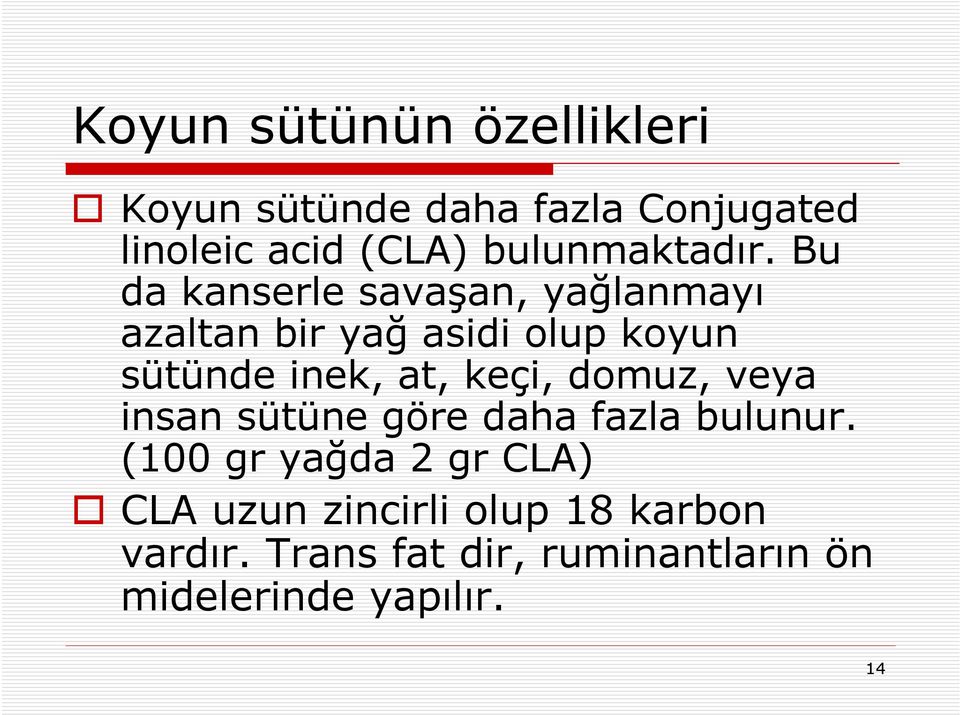 Koyun sütünün özellikleri

Koyun sütünde daha fazla Conjugated linoleic acid (CLA) bulunmaktadır. Bu da kanserle savaşan, yağlanmayı azaltan bir yağ asidi olup koyun sütünde inek, at, keçi, domuz, veya insan sütüne göre daha fazla bulunur. (100 gr yağda 2 gr CLA)

CLA uzun zincirli olup 18 karbon vardır. Trans fat dir, ruminantların ön midelerinde yapılır.

14